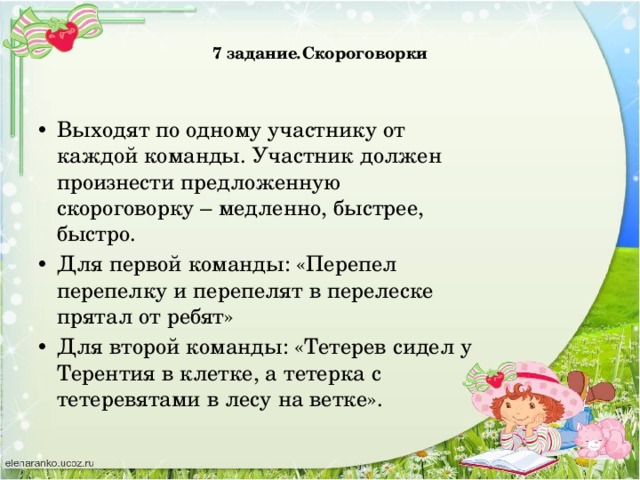 7 задание.Скороговорки

• Выходят по одному участнику от каждой команды. Участник должен произнести предложенную скороговорку – медленно, быстрее, быстро.

• Для первой команды: «Перепел перепелку и перепелят в перелеске прятал от ребят»

• Для второй команды: «Тетерев сидел у Терентия в клетке, а тетерка с тетеревятами в лесу на ветке».

elenaranko.ucoz.ru